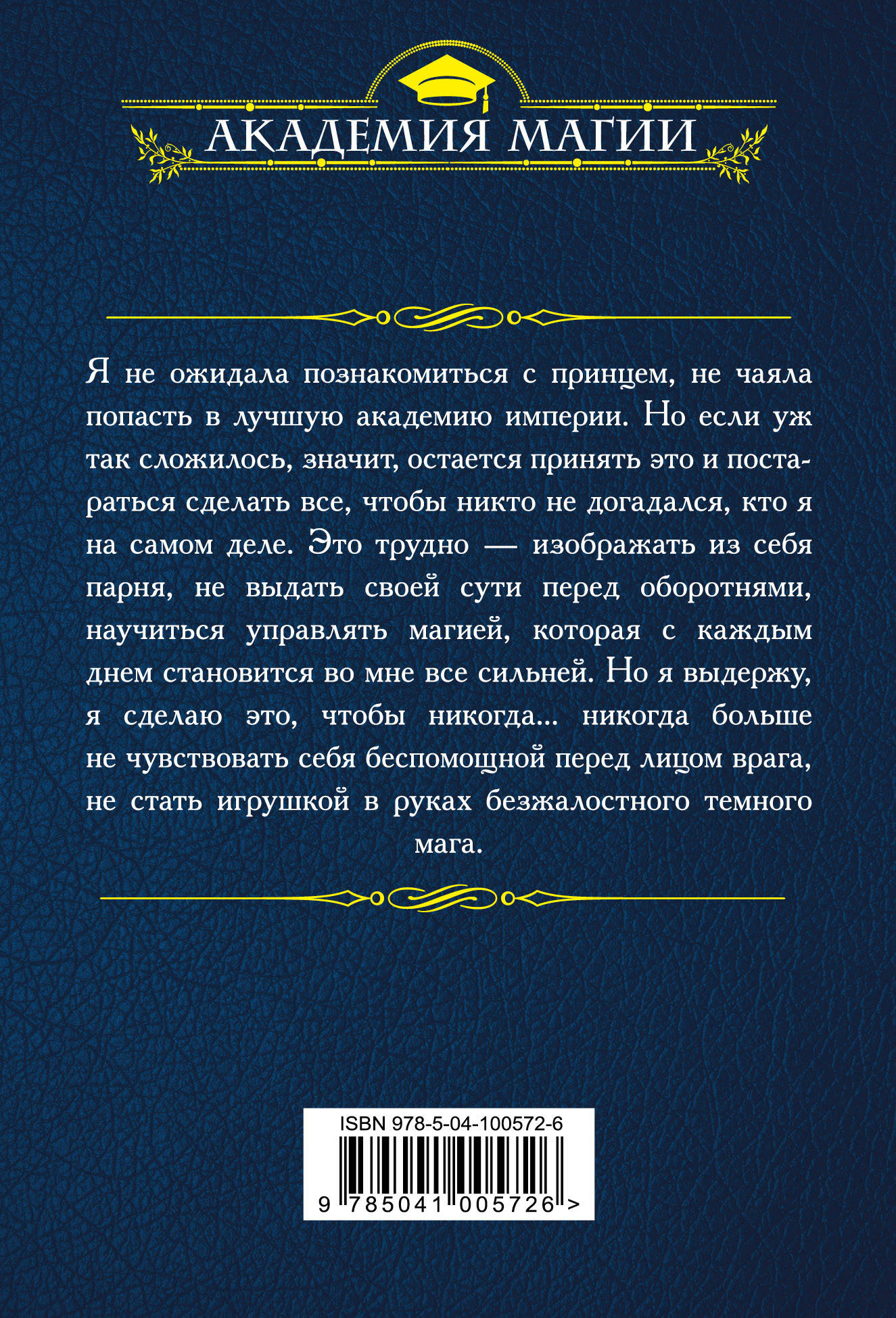 АКАДЕМИЯ МАГИИ

Я не ожидала познакомиться с принцем, не чаяла попасть в лучшую академию империи. Но если уж так сложилось, значит, остается принять это и постараться сделать все, чтобы никто не догадался, кто я на самом деле. Это трудно — изображать из себя парня, не выдать своей сути перед оборотнями, научиться управлять магией, которая с каждым днем становится во мне все сильней. Но я выдержу, я сделаю это, чтобы никогда... никогда больше не чувствовать себя беспомощной перед лицом врага, не стать игрушкой в руках безжалостного темного мага.

ISBN 978-5-04-100572-6

9 785041 005726 >